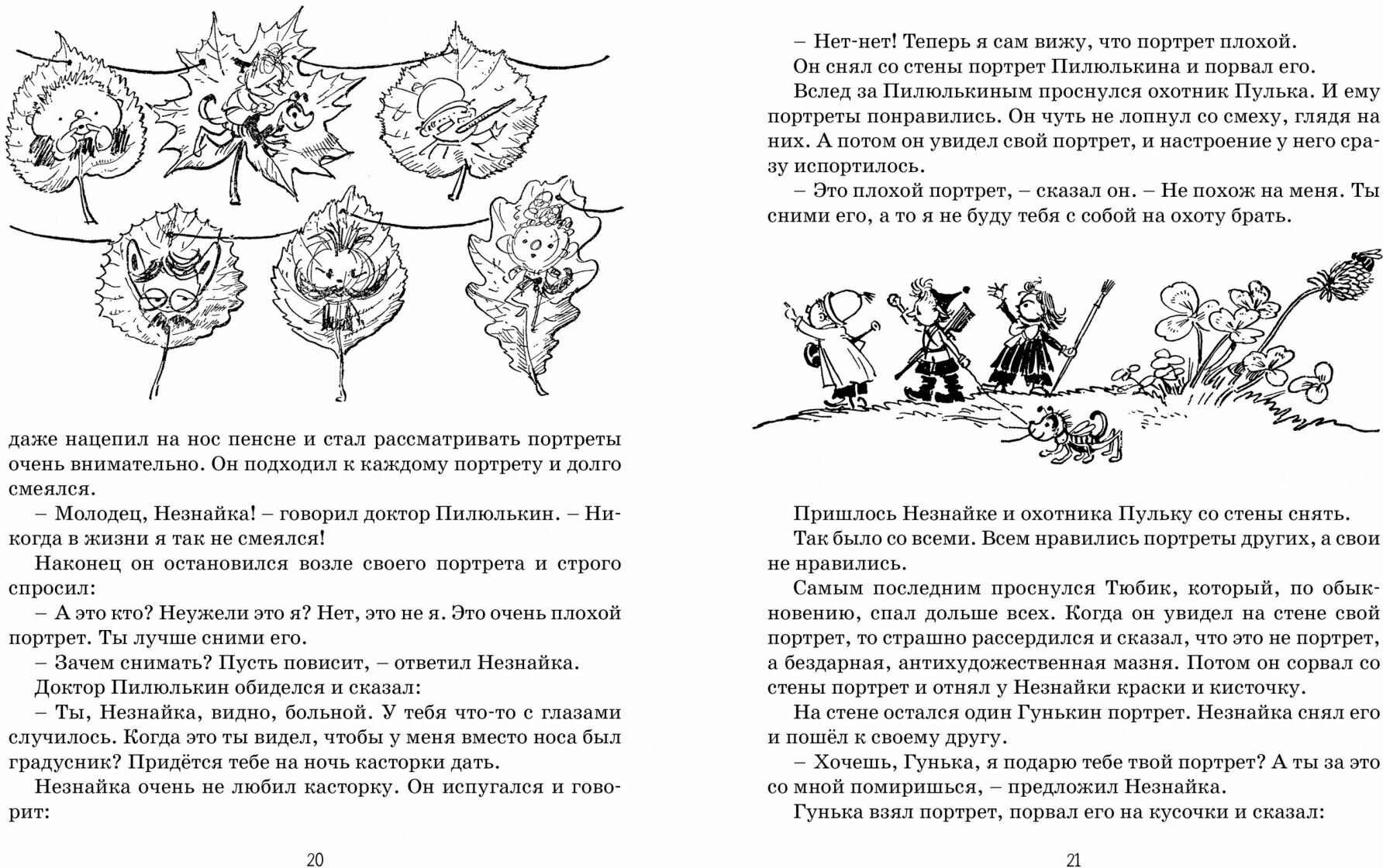 даже нацепил на нос пенсне и стал рассматривать портреты очень внимательно. Он подходил к каждому портрету и долго смеялся.

– Молодец, Незнайка! – говорил доктор Пилюлькин. – Никогда в жизни я так не смеялся!

Наконец он остановился возле своего портрета и строго спросил:

– А это кто? Неужели это я? Нет, это не я. Это очень плохой портрет. Ты лучше сними его.

– Зачем снимать? Пусть повисит, – ответил Незнайка.

Доктор Пилюлькин обиделся и сказал:

– Ты, Незнайка, видно, больной. У тебя что-то с глазами случилось. Когда это ты видел, чтобы у меня вместо носа был градусник? Придётся тебе на ночь касторки дать.

Незнайка очень не любил касторку. Он испугался и говорит:

20

– Нет-нет! Теперь я сам вижу, что портрет плохой.

Он снял со стены портрет Пилюлькина и порвал его.

Вслед за Пилюлькиным проснулся охотник Пулька. И ему портреты понравились. Он чуть не лопнул со смеху, глядя на них. А потом он увидел свой портрет, и настроение у него сразу испортилось.

– Это плохой портрет, – сказал он. – Не похож на меня. Ты сними его, а то я не буду тебя с собой на охоту брать.

Пришлось Незнайке и охотника Пульку со стены снять.

Так было со всеми. Всем нравились портреты других, а свои не нравились.

Самым последним проснулся Тюбик, который, по обыкновению, спал дольше всех. Когда он увидел на стене свой портрет, то страшно рассердился и сказал, что это не портрет, а бездарная, антихудожественная мазня. Потом он сорвал со стены портрет и отнял у Незнайки краски и кисточку.

На стене остался один Гунькин портрет. Незнайка снял его и пошёл к своему другу.

– Хочешь, Гунька, я подарю тебе твой портрет? А ты за это со мной помиришься, – предложил Незнайка.

Гунька взял портрет, порвал его на кусочки и сказал:

21